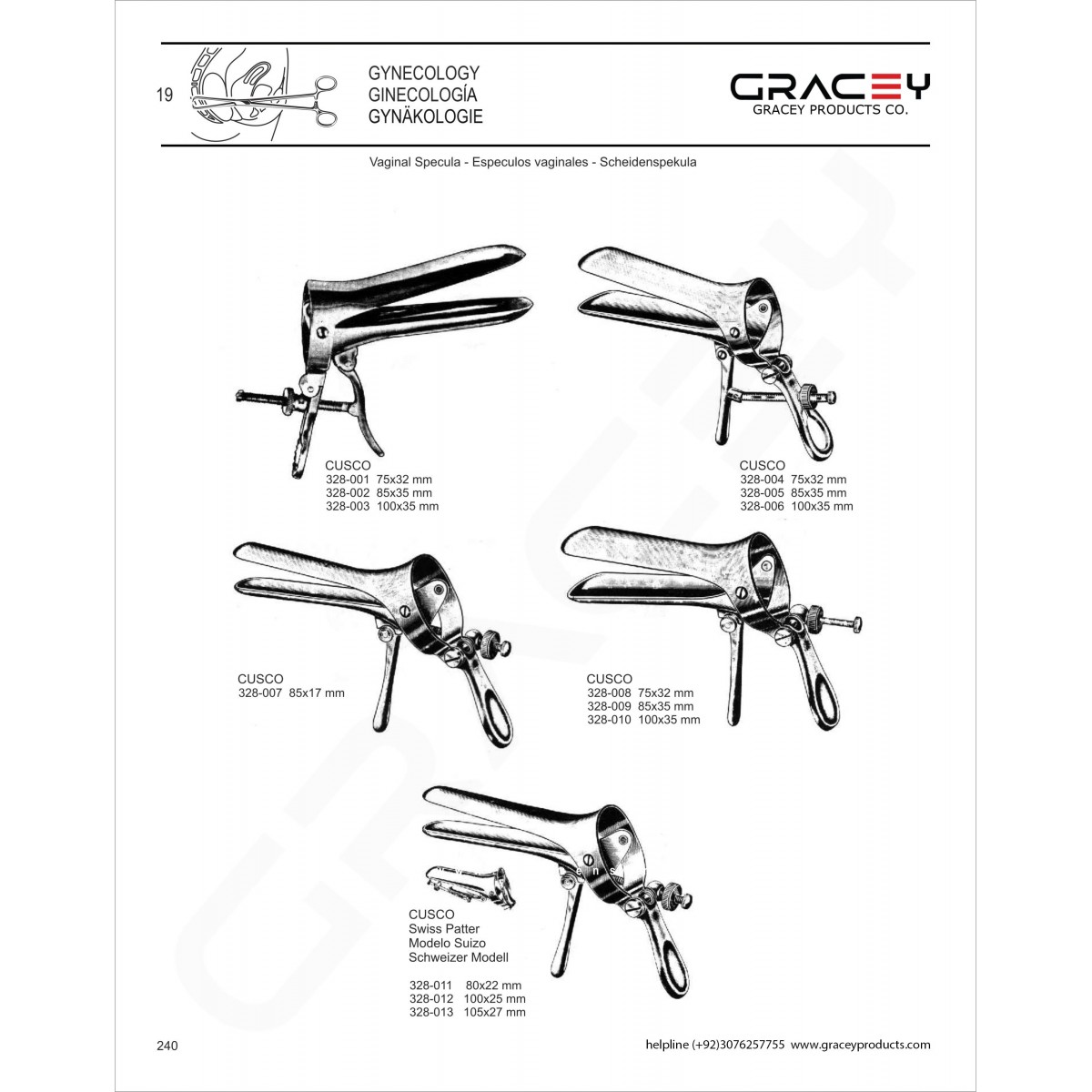 19

GYNECOLOGY
GINECOLOGÍA
GYNÄKOLOGIE

GRACEY
GRACEY PRODUCTS CO.

Vaginal Specula - Especulos vaginales - Scheidenspekula

CUSCO
328-001 75x32 mm
328-002 85x35 mm
328-003 100x35 mm

CUSCO
328-004 75x32 mm
328-005 85x35 mm
328-006 100x35 mm

CUSCO
328-007 85x17 mm

CUSCO
328-008 75x32 mm
328-009 85x35 mm
328-010 100x35 mm

CUSCO
Swiss Patter
Modelo Suizo
Schweizer Modell

328-011 80x22 mm
328-012 100x25 mm
328-013 105x27 mm

240

helpline (+92)3076257755 www.graceyproducts.com